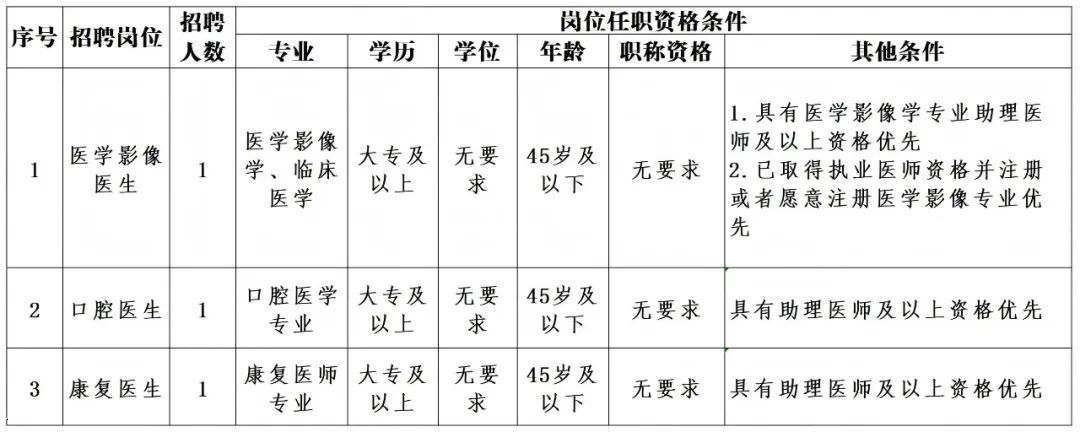 | 序号 | 招聘岗位 | 招聘人数 | 岗位任职资格条件 | | | | | |
|---|---|---|---|---|---|---|---|---|
| | | | 专业 | 学历 | 学位 | 年龄 | 职称资格 | 其他条件 |
| 1 | 医学影像医生 | 1 | 医学影像学、临床医学 | 大专及以上 | 无要求 | 45岁及以下 | 无要求 | 1.具有医学影像学专业助理医师及以上资格优先 2.已取得执业医师资格并注册或者愿意注册医学影像专业优先 |
| 2 | 口腔医生 | 1 | 口腔医学专业 | 大专及以上 | 无要求 | 45岁及以下 | 无要求 | 具有助理医师及以上资格优先 |
| 3 | 康复医生 | 1 | 康复医师专业 | 大专及以上 | 无要求 | 45岁及以下 | 无要求 | 具有助理医师及以上资格优先 |